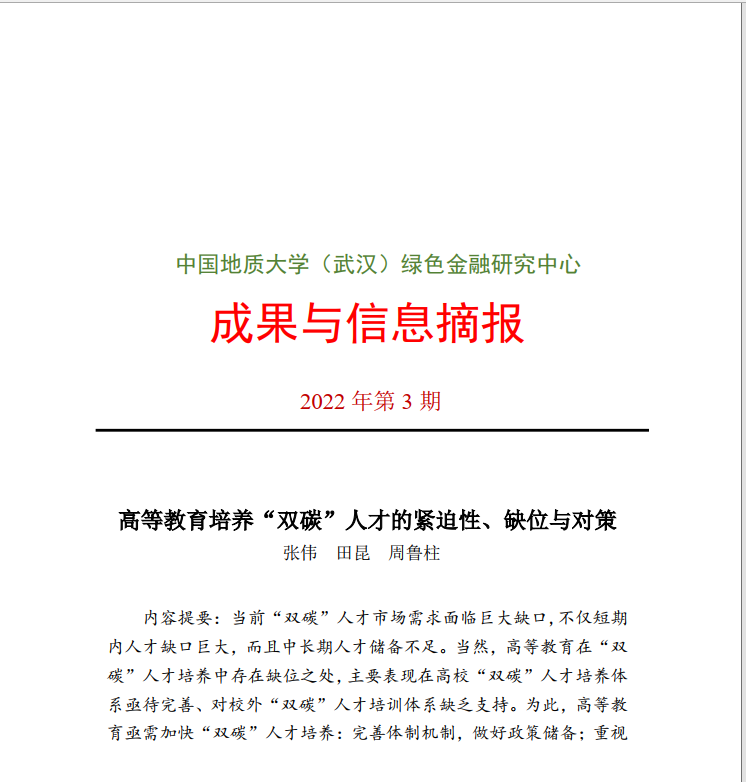 中国地质大学（武汉）绿色金融研究中心

成果与信息摘报

2022 年第 3 期

高等教育培养“双碳”人才的紧迫性、缺位与对策

张伟　田昆　周鲁柱

内容提要：当前“双碳”人才市场需求面临巨大缺口，不仅短期内人才缺口巨大，而且中长期人才储备不足。当然，高等教育在“双碳”人才培养中存在缺位之处，主要表现在高校“双碳”人才培养体系亟待完善、对校外“双碳”人才培训体系缺乏支持。为此，高等教育亟需加快“双碳”人才培养：完善体制机制，做好政策储备；重视